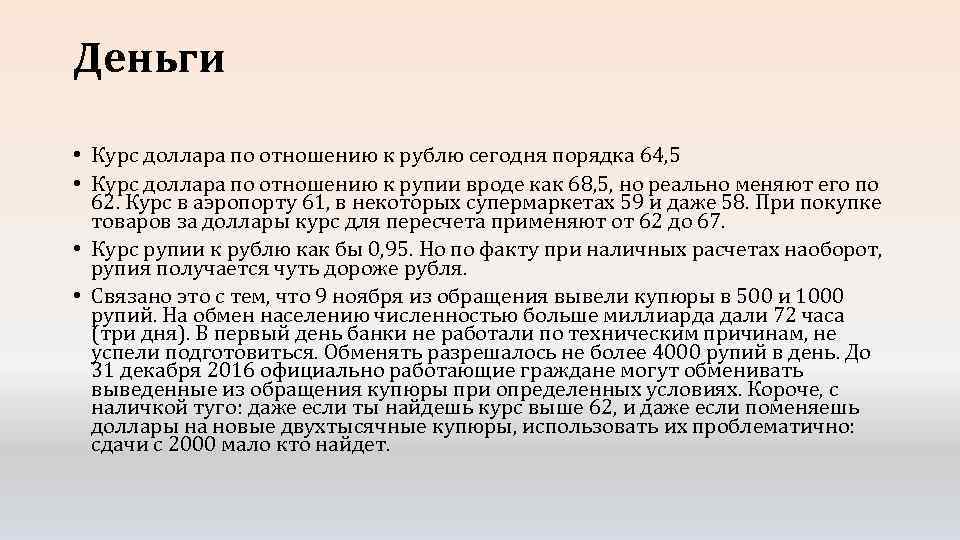 Деньги

• Курс доллара по отношению к рублю сегодня порядка 64,5
• Курс доллара по отношению к рупии вроде как 68,5, но реально меняют его по 62. Курс в аэропорту 61, в некоторых супермаркетах 59 и даже 58. При покупке товаров за доллары курс для пересчета применяют от 62 до 67.
• Курс рупии к рублю как бы 0,95. Но по факту при наличных расчетах наоборот, рупия получается чуть дороже рубля.
• Связано это с тем, что 9 ноября из обращения вывели купюры в 500 и 1000 рупий. На обмен населению численностью больше миллиарда дали 72 часа (три дня). В первый день банки не работали по техническим причинам, не успели подготовиться. Обменять разрешалось не более 4000 рупий в день. До 31 декабря 2016 официально работающие граждане могут обменивать выведенные из обращения купюры при определенных условиях. Короче, с наличкой туго: даже если ты найдешь курс выше 62, и даже если поменяешь доллары на новые двухтысячные купюры, использовать их проблематично: сдачи с 2000 мало кто найдет.